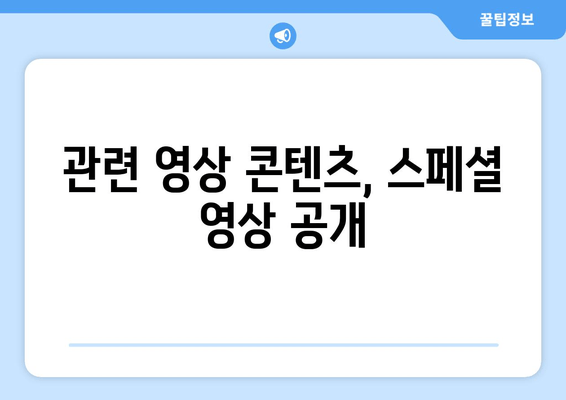 꿀팁정보

관련 영상 콘텐츠, 스페셜 영상 공개